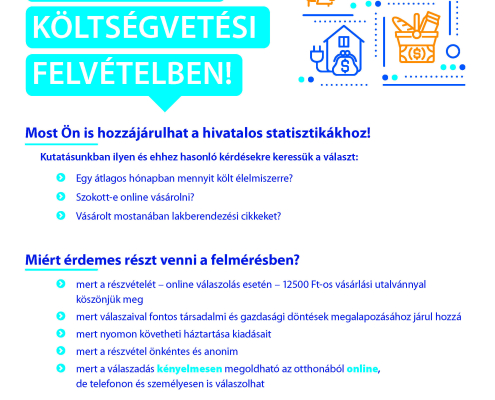 KÖLTSÉGVETÉSI FELVÉTELBEN!

Most Ön is hozzájárulhat a hivatalos statisztikákhoz!

Kutatásunkban ilyen és ehhez hasonló kérdésekre keressük a választ:

Egy átlagos hónapban mennyit költ élelmiszerre?

Szokott-e online vásárolni?

Vásárolt mostanában lakberendezési cikkeket?

Miért érdemes részt venni a felmérésben?

mert a részvételét – online válaszolás esetén – 12500 Ft-os vásárlási utalvánnyal köszönjük meg

mert válaszaival fontos társadalmi és gazdasági döntések megalapozásához járul hozzá

mert nyomon követheti háztartása kiadásait

mert a részvétel önkéntes és anonim

mert a válaszadás kényelmesen megoldható az otthonából online, de telefonon és személyesen is válaszolhat